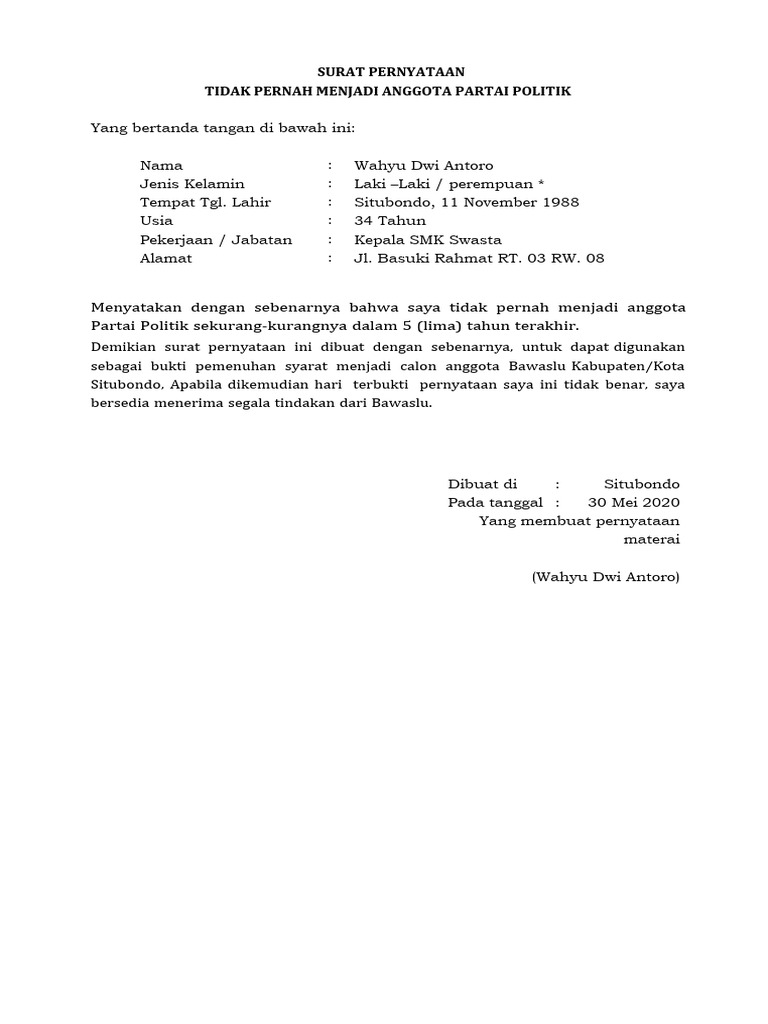 SURAT PERNYATAAN
TIDAK PERNAH MENJADI ANGGOTA PARTAI POLITIK

Yang bertanda tangan di bawah ini:

Nama : Wahyu Dwi Antoro
Jenis Kelamin : Laki –Laki / perempuan *
Tempat Tgl. Lahir : Situbondo, 11 November 1988
Usia : 34 Tahun
Pekerjaan / Jabatan : Kepala SMK Swasta
Alamat : Jl. Basuki Rahmat RT. 03 RW. 08

Menyatakan dengan sebenarnya bahwa saya tidak pernah menjadi anggota Partai Politik sekurang-kurangnya dalam 5 (lima) tahun terakhir.

Demikian surat pernyataan ini dibuat dengan sebenarnya, untuk dapat digunakan sebagai bukti pemenuhan syarat menjadi calon anggota Bawaslu Kabupaten/Kota Situbondo, Apabila dikemudian hari terbukti pernyataan saya ini tidak benar, saya bersedia menerima segala tindakan dari Bawaslu.

Dibuat di : Situbondo
Pada tanggal : 30 Mei 2020
Yang membuat pernyataan
materai

(Wahyu Dwi Antoro)